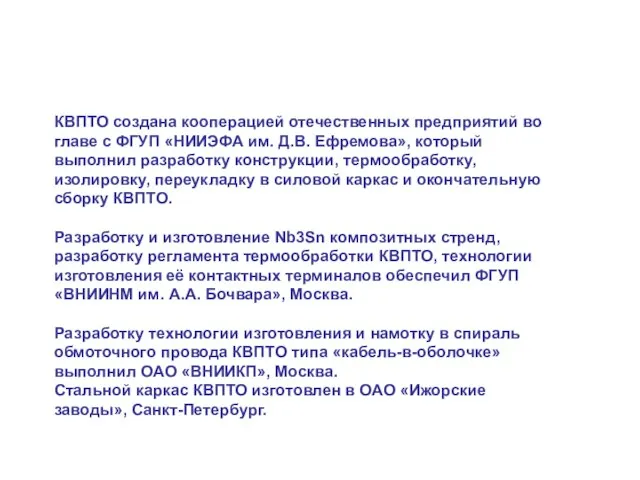 КВПТО создана кооперацией отечественных предприятий во главе с ФГУП «НИИЭФА им. Д.В. Ефремова», который выполнил разработку конструкции, термообработку, изолировку, переукладку в силовой каркас и окончательную сборку КВПТО.

Разработку и изготовление Nb3Sn композитных стренд, разработку регламента термообработки КВПТО, технологии изготовления её контактных терминалов обеспечил ФГУП «ВНИИНМ им. А.А. Бочвара», Москва.

Разработку технологии изготовления и намотку в спираль обмоточного провода КВПТО типа «кабель-в-оболочке» выполнил ОАО «ВНИИКП», Москва.
Стальной каркас КВПТО изготовлен в ОАО «Ижорские заводы», Санкт-Петербург.